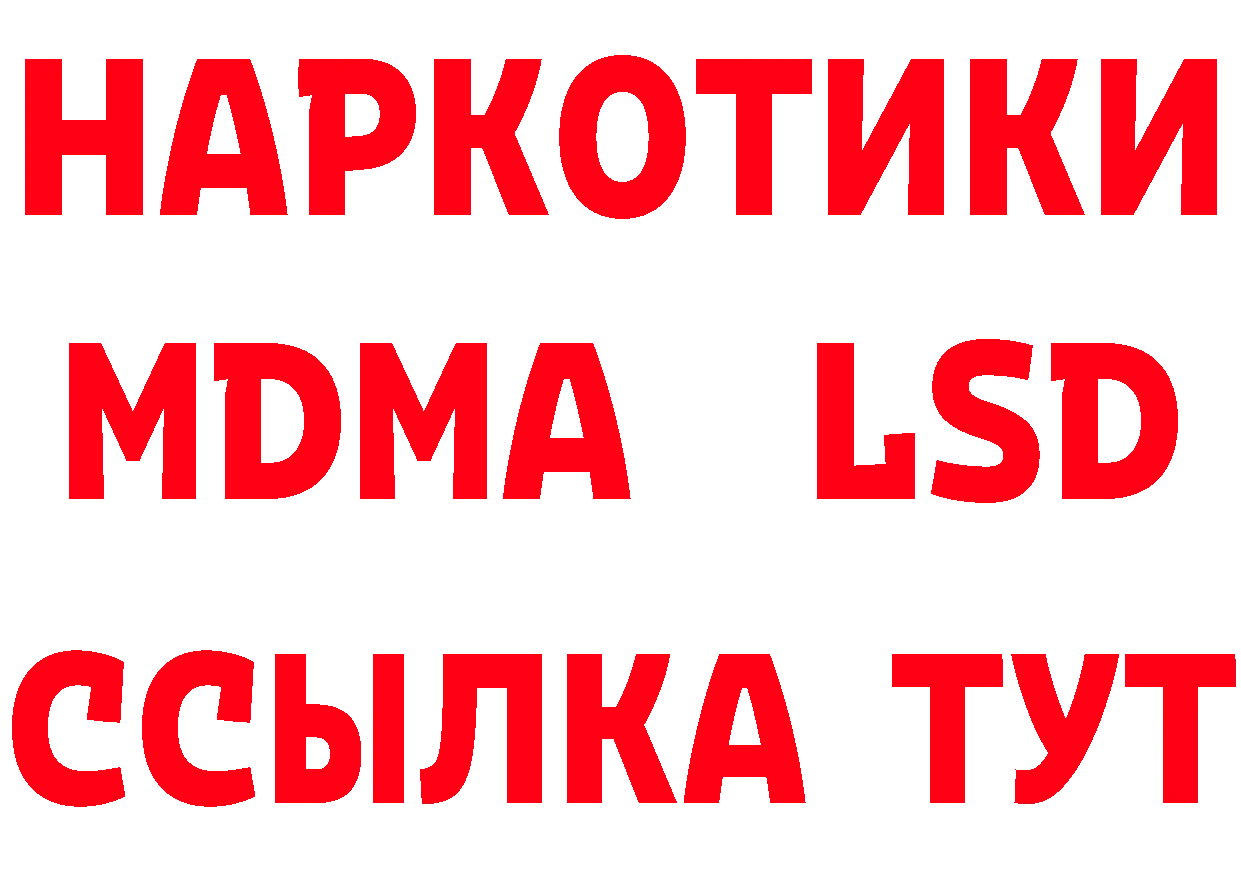 НАРКОТИКИ
MDMA LSD
ССЫЛКА ТУТ